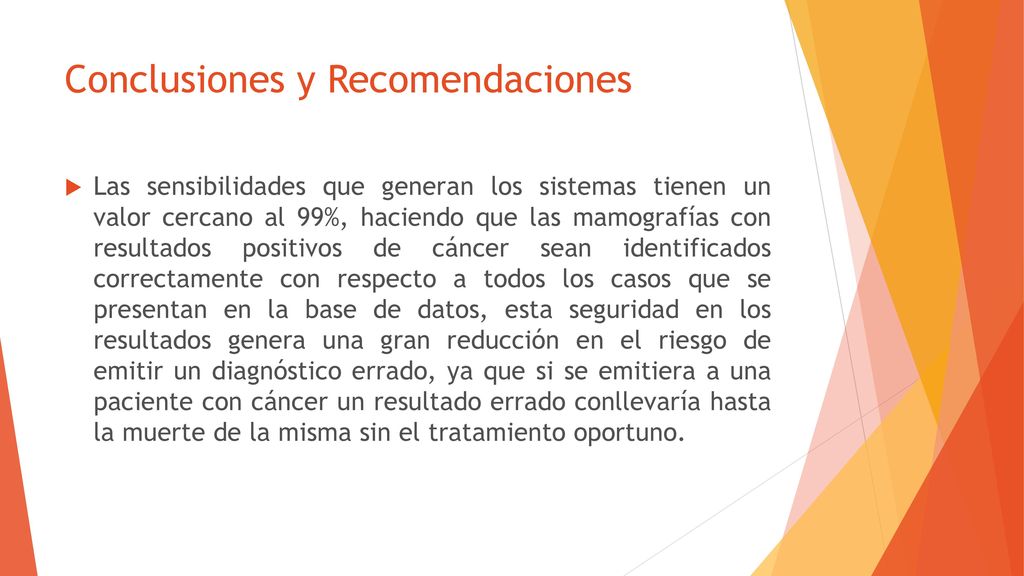 Conclusiones y Recomendaciones

Las sensibilidades que generan los sistemas tienen un valor cercano al 99%, haciendo que las mamografías con resultados positivos de cáncer sean identificados correctamente con respecto a todos los casos que se presentan en la base de datos, esta seguridad en los resultados genera una gran reducción en el riesgo de emitir un diagnóstico errado, ya que si se emitiera a una paciente con cáncer un resultado errado conllevaría hasta la muerte de la misma sin el tratamiento oportuno.